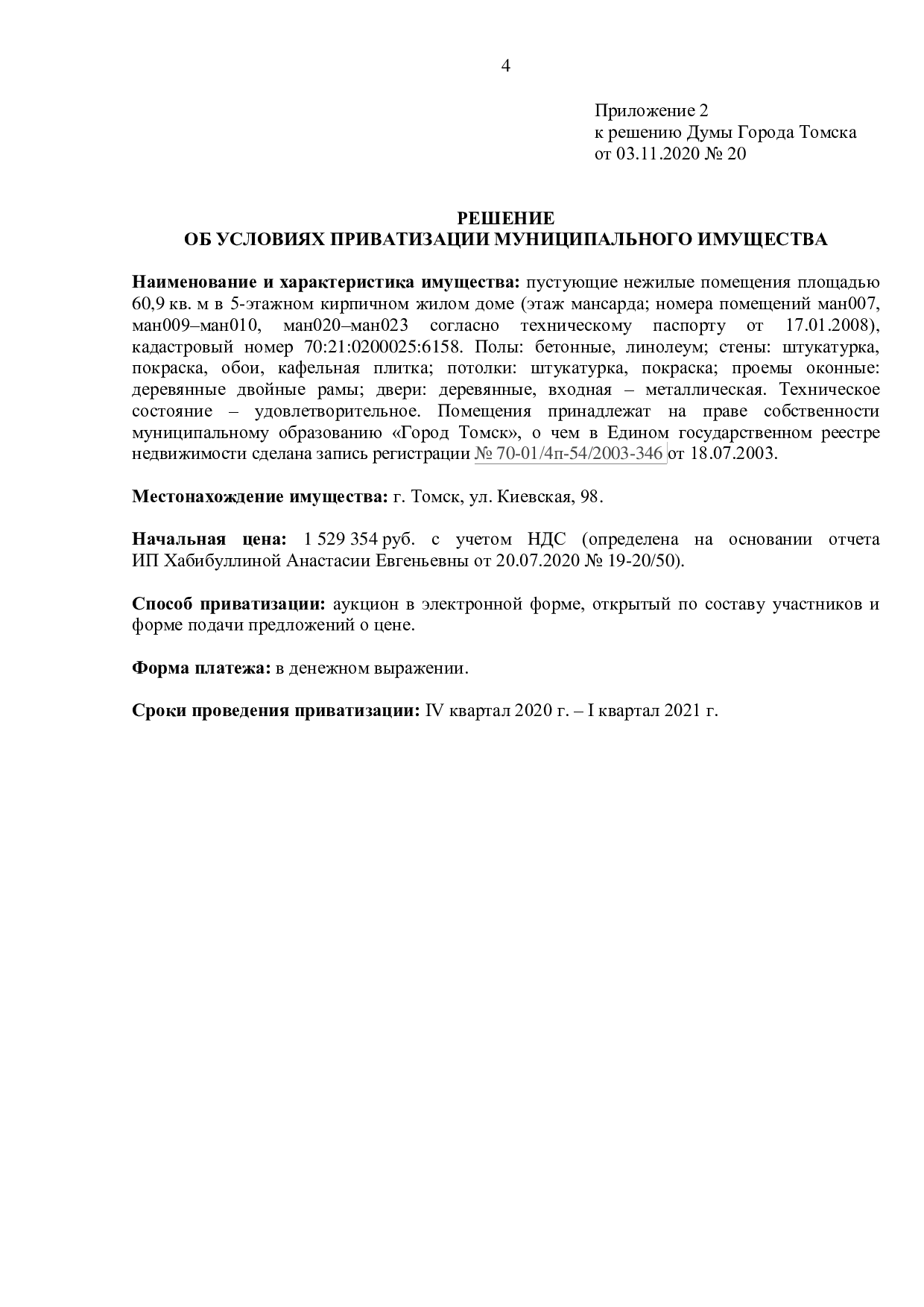 4

Приложение 2
к решению Думы Города Томска
от 03.11.2020 № 20

РЕШЕНИЕ
ОБ УСЛОВИЯХ ПРИВАТИЗАЦИИ МУНИЦИПАЛЬНОГО ИМУЩЕСТВА

Наименование и характеристика имущества: пустующие нежилые помещения площадью 60,9 кв. м в 5-этажном кирпичном жилом доме (этаж мансарда; номера помещений ман007, ман009–ман010, ман020–ман023 согласно техническому паспорту от 17.01.2008), кадастровый номер 70:21:0200025:6158. Полы: бетонные, линолеум; стены: штукатурка, покраска, обои, кафельная плитка; потолки: штукатурка, покраска; проемы оконные: деревянные двойные рамы; двери: деревянные, входная – металлическая. Техническое состояние – удовлетворительное. Помещения принадлежат на праве собственности муниципальному образованию «Город Томск», о чем в Едином государственном реестре недвижимости сделана запись регистрации № 70-01/4п-54/2003-346 от 18.07.2003.

Местонахождение имущества: г. Томск, ул. Киевская, 98.

Начальная цена: 1 529 354 руб. с учетом НДС (определена на основании отчета ИП Хабибуллиной Анастасии Евгеньевны от 20.07.2020 № 19-20/50).

Способ приватизации: аукцион в электронной форме, открытый по составу участников и форме подачи предложений о цене.

Форма платежа: в денежном выражении.

Сроки проведения приватизации: IV квартал 2020 г. – I квартал 2021 г.